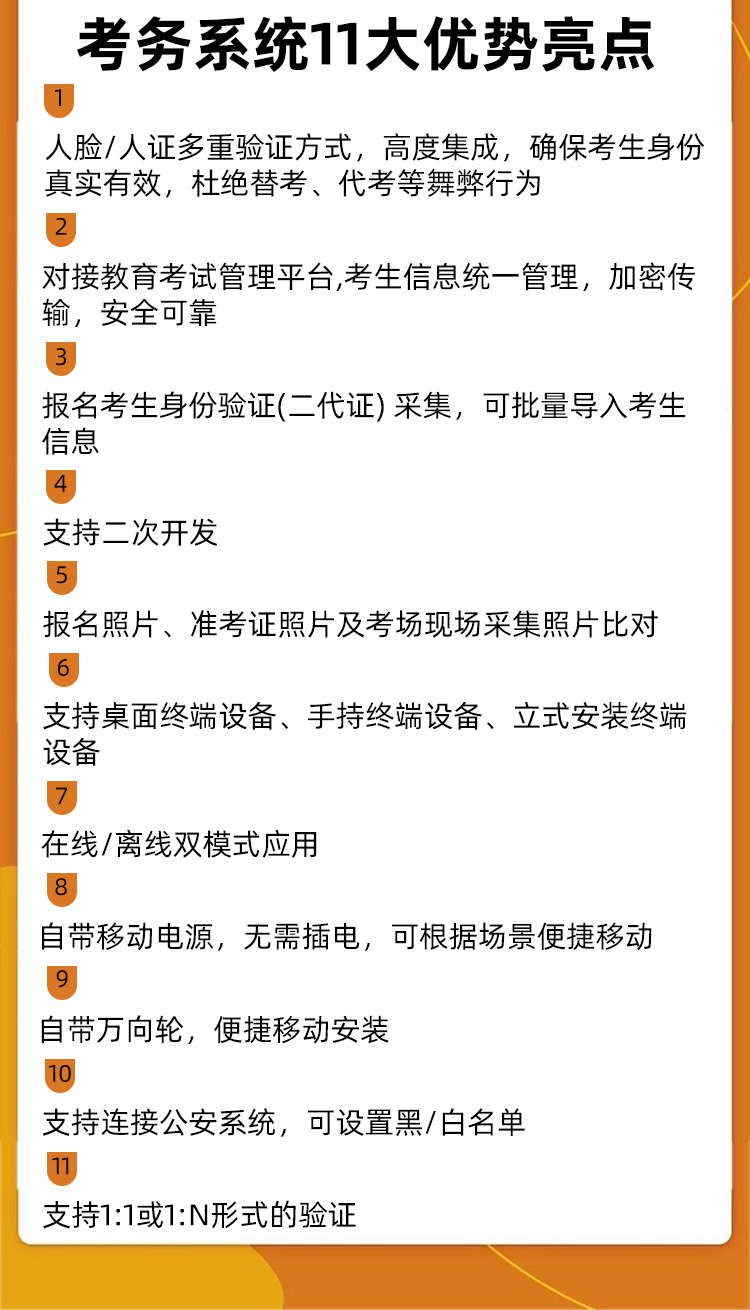 考务系统11大优势亮点

1

人脸/人证多重验证方式，高度集成，确保考生身份真实有效，杜绝替考、代考等舞弊行为

2

对接教育考试管理平台,考生信息统一管理，加密传输，安全可靠

3

报名考生身份验证(二代证) 采集，可批量导入考生信息

4

支持二次开发

5

报名照片、准考证照片及考场现场采集照片比对

6

支持桌面终端设备、手持终端设备、立式安装终端设备

7

在线/离线双模式应用

8

自带移动电源，无需插电，可根据场景便捷移动

9

自带万向轮，便捷移动安装

10

支持连接公安系统，可设置黑/白名单

11

支持1:1或1:N形式的验证